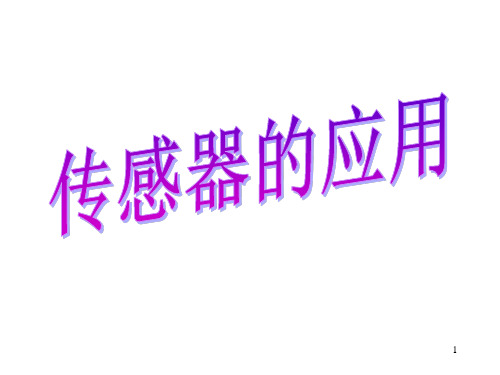 传感器的应用

1